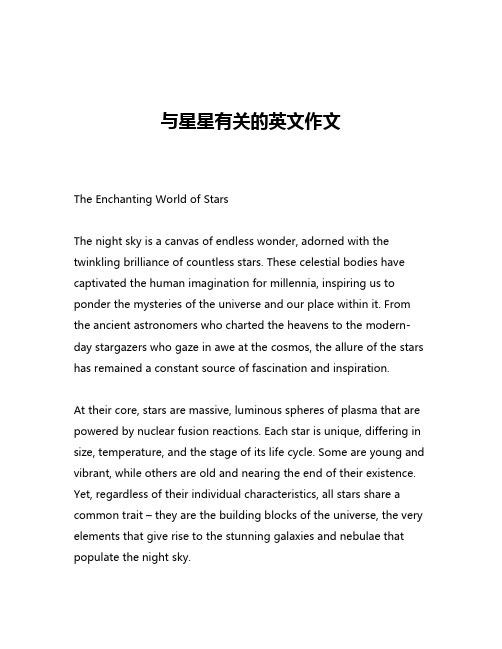 与星星有关的英文作文

The Enchanting World of Stars

The night sky is a canvas of endless wonder, adorned with the twinkling brilliance of countless stars. These celestial bodies have captivated the human imagination for millennia, inspiring us to ponder the mysteries of the universe and our place within it. From the ancient astronomers who charted the heavens to the modern-day stargazers who gaze in awe at the cosmos, the allure of the stars has remained a constant source of fascination and inspiration.

At their core, stars are massive, luminous spheres of plasma that are powered by nuclear fusion reactions. Each star is unique, differing in size, temperature, and the stage of its life cycle. Some are young and vibrant, while others are old and nearing the end of their existence. Yet, regardless of their individual characteristics, all stars share a common trait – they are the building blocks of the universe, the very elements that give rise to the stunning galaxies and nebulae that populate the night sky.